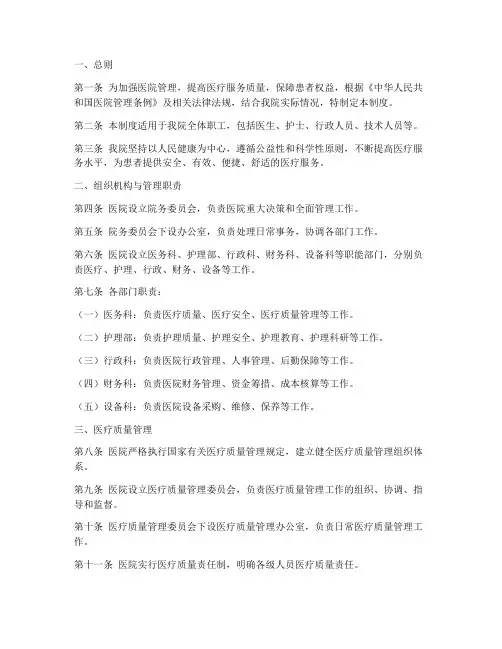 一、总则

第一条 为加强医院管理，提高医疗服务质量，保障患者权益，根据《中华人民共和国医院管理条例》及相关法律法规，结合我院实际情况，特制定本制度。

第二条 本制度适用于我院全体职工，包括医生、护士、行政人员、技术人员等。

第三条 我院坚持以人民健康为中心，遵循公益性和科学性原则，不断提高医疗服务水平，为患者提供安全、有效、便捷、舒适的医疗服务。

二、组织机构与管理职责

第四条 医院设立院务委员会，负责医院重大决策和全面管理工作。

第五条 院务委员会下设办公室，负责处理日常事务，协调各部门工作。

第六条 医院设立医务科、护理部、行政科、财务科、设备科等职能部门，分别负责医疗、护理、行政、财务、设备等工作。

第七条 各部门职责：

（一）医务科：负责医疗质量、医疗安全、医疗质量管理等工作。

（二）护理部：负责护理质量、护理安全、护理教育、护理科研等工作。

（三）行政科：负责医院行政管理、人事管理、后勤保障等工作。

（四）财务科：负责医院财务管理、资金筹措、成本核算等工作。

（五）设备科：负责医院设备采购、维修、保养等工作。

三、医疗质量管理

第八条 医院严格执行国家有关医疗质量管理规定，建立健全医疗质量管理组织体系。

第九条 医院设立医疗质量管理委员会，负责医疗质量管理工作的组织、协调、指导和监督。

第十条 医疗质量管理委员会下设医疗质量管理办公室，负责日常医疗质量管理工作。

第十一条 医院实行医疗质量责任制，明确各级人员医疗质量责任。